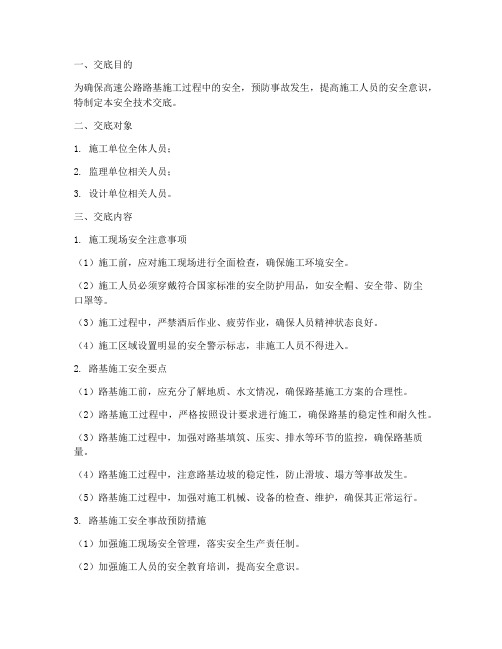 一、交底目的

为确保高速公路路基施工过程中的安全，预防事故发生，提高施工人员的安全意识，特制定本安全技术交底。

二、交底对象

1. 施工单位全体人员；

2. 监理单位相关人员；

3. 设计单位相关人员。

三、交底内容

1. 施工现场安全注意事项

（1）施工前，应对施工现场进行全面检查，确保施工环境安全。

（2）施工人员必须穿戴符合国家标准的安全防护用品，如安全帽、安全带、防尘口罩等。

（3）施工过程中，严禁酒后作业、疲劳作业，确保人员精神状态良好。

（4）施工区域设置明显的安全警示标志，非施工人员不得进入。

2. 路基施工安全要点

（1）路基施工前，应充分了解地质、水文情况，确保路基施工方案的合理性。

（2）路基施工过程中，严格按照设计要求进行施工，确保路基的稳定性和耐久性。

（3）路基施工过程中，加强对路基填筑、压实、排水等环节的监控，确保路基质量。

（4）路基施工过程中，注意路基边坡的稳定性，防止滑坡、塌方等事故发生。

（5）路基施工过程中，加强对施工机械、设备的检查、维护，确保其正常运行。

3. 路基施工安全事故预防措施

（1）加强施工现场安全管理，落实安全生产责任制。

（2）加强施工人员的安全教育培训，提高安全意识。